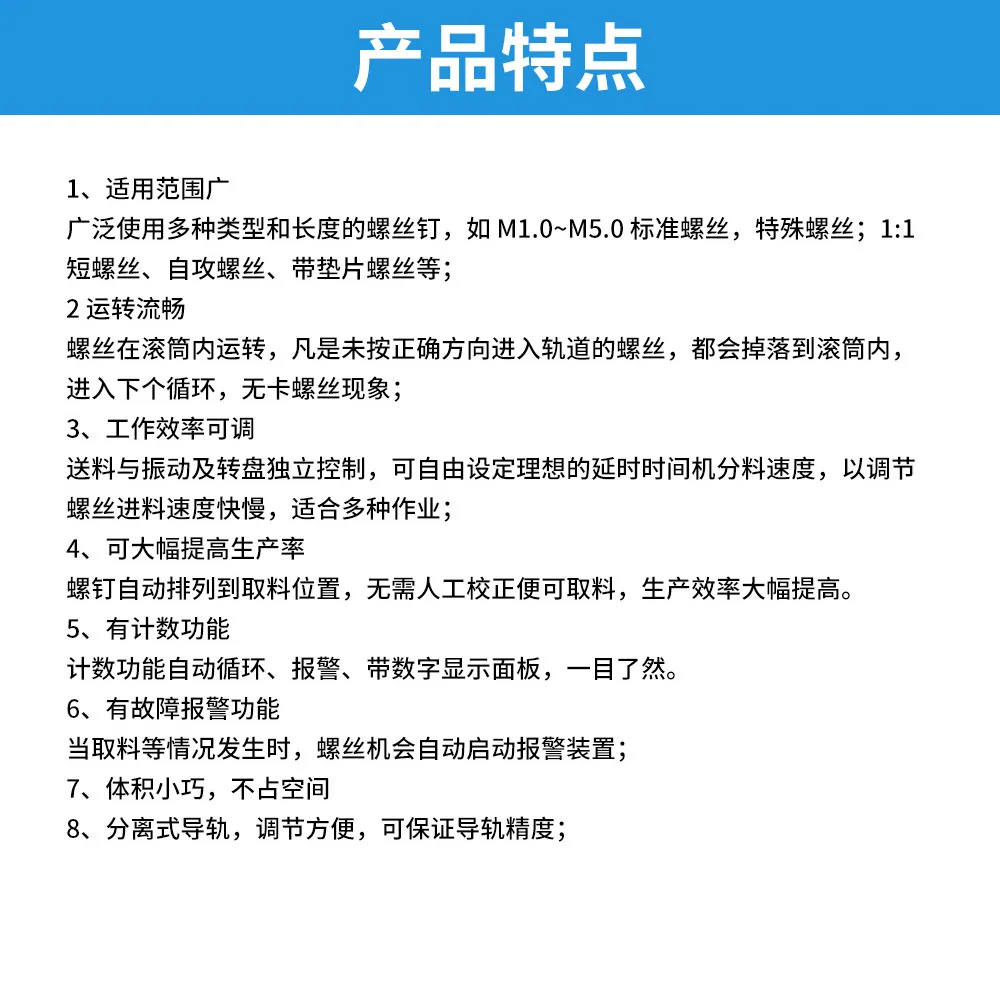 产品特点

1、适用范围广

广泛使用多种类型和长度的螺丝钉，如M1.0~M5.0标准螺丝，特殊螺丝；1:1短螺丝、自攻螺丝、带垫片螺丝等；

2运转流畅

螺丝在滚筒内运转，凡是未按正确方向进入轨道的螺丝，都会掉落到滚筒内，进入下个循环，无卡螺丝现象；

3、工作效率可调

送料与振动及转盘独立控制，可自由设定理想的延时时间机分料速度，以调节螺丝进料速度快慢，适合多种作业；

4、可大幅提高生产率

螺钉自动排列到取料位置，无需人工校正便可取料，生产效率大幅提高。

5、有计数功能

计数功能自动循环、报警、带数字显示面板，一目了然。

6、有故障报警功能

当取料等情况发生时，螺丝机会自动启动报警装置；

7、体积小巧，不占空间

8、分离式导轨，调节方便，可保证导轨精度；